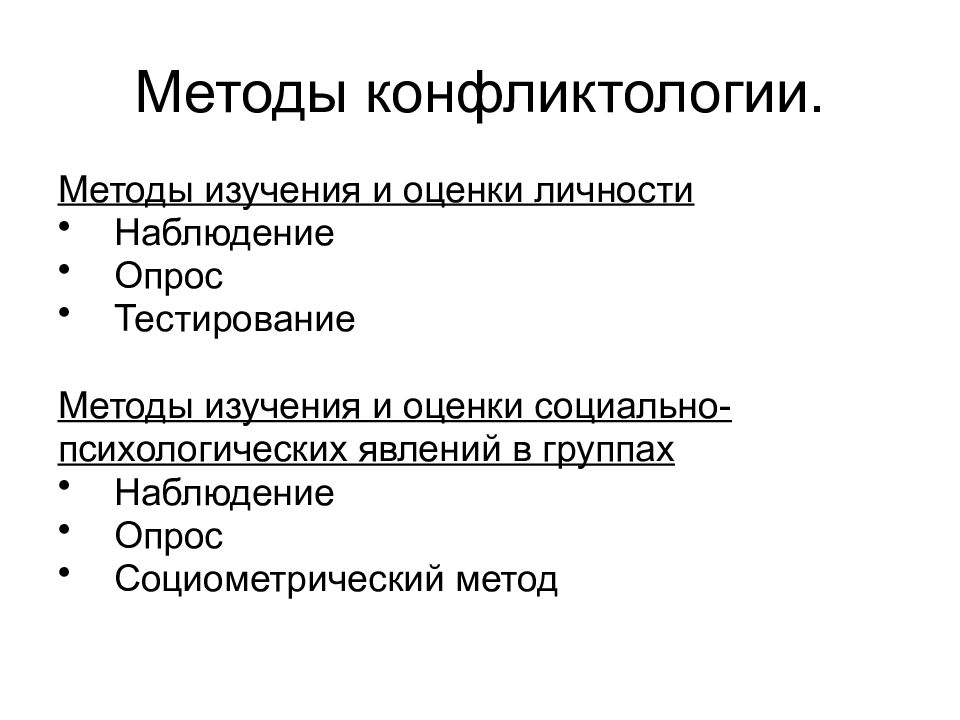 Методы конфликтологии.

Методы изучения и оценки личности
• Наблюдение
• Опрос
• Тестирование

Методы изучения и оценки социально-психологических явлений в группах
• Наблюдение
• Опрос
• Социометрический метод